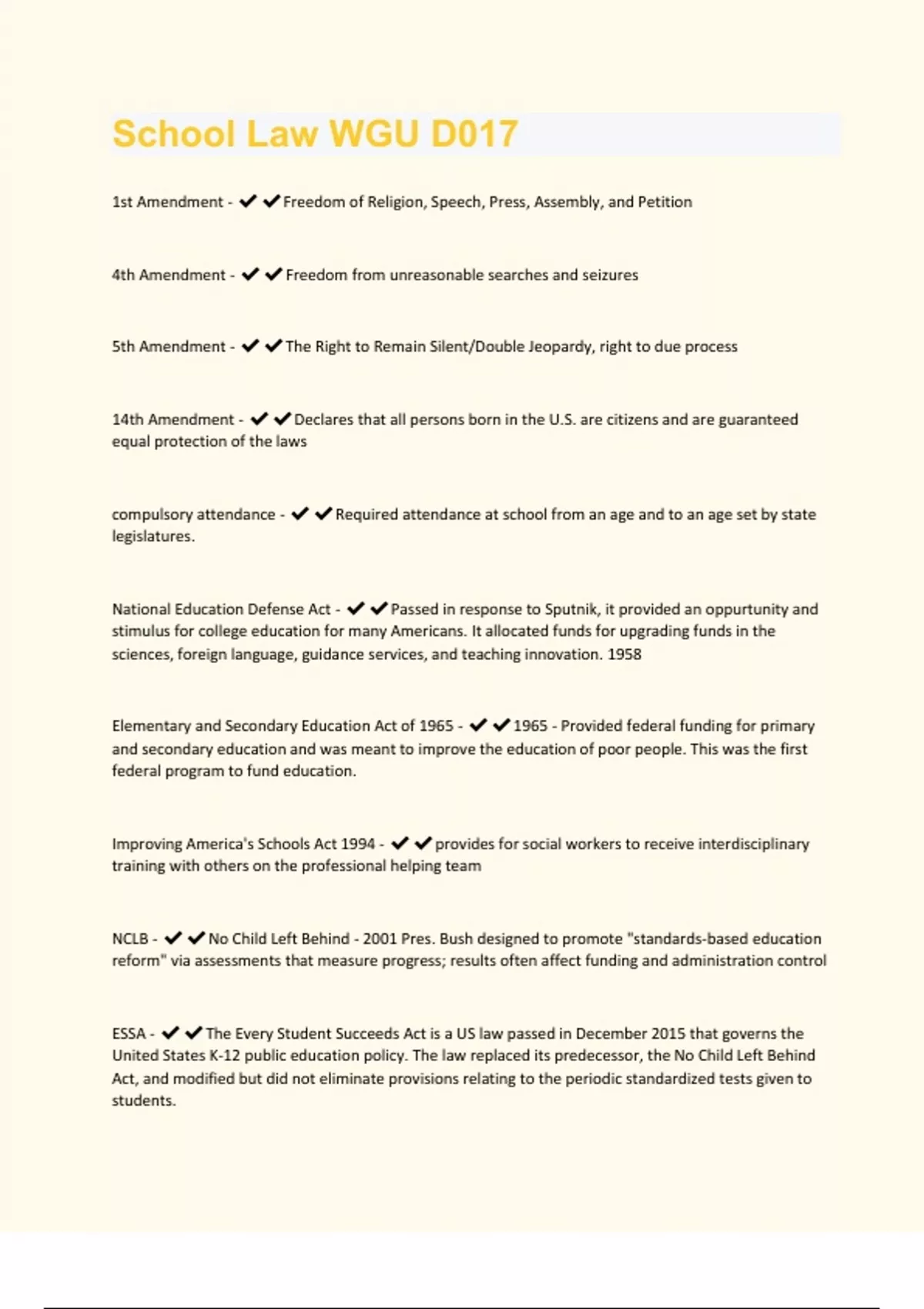 School Law WGU D017

1st Amendment - ✔✔Freedom of Religion, Speech, Press, Assembly, and Petition

4th Amendment - ✔✔Freedom from unreasonable searches and seizures

5th Amendment - ✔✔The Right to Remain Silent/Double Jeopardy, right to due process

14th Amendment - ✔✔Declares that all persons born in the U.S. are citizens and are guaranteed equal protection of the laws

compulsory attendance - ✔✔Required attendance at school from an age and to an age set by state legislatures.

National Education Defense Act - ✔✔Passed in response to Sputnik, it provided an oppurtunity and stimulus for college education for many Americans. It allocated funds for upgrading funds in the sciences, foreign language, guidance services, and teaching innovation. 1958

Elementary and Secondary Education Act of 1965 - ✔✔1965 - Provided federal funding for primary and secondary education and was meant to improve the education of poor people. This was the first federal program to fund education.

Improving America's Schools Act 1994 - ✔✔provides for social workers to receive interdisciplinary training with others on the professional helping team

NCLB - ✔✔No Child Left Behind - 2001 Pres. Bush designed to promote "standards-based education reform" via assessments that measure progress; results often affect funding and administration control

ESSA - ✔✔The Every Student Succeeds Act is a US law passed in December 2015 that governs the United States K-12 public education policy. The law replaced its predecessor, the No Child Left Behind Act, and modified but did not eliminate provisions relating to the periodic standardized tests given to students.